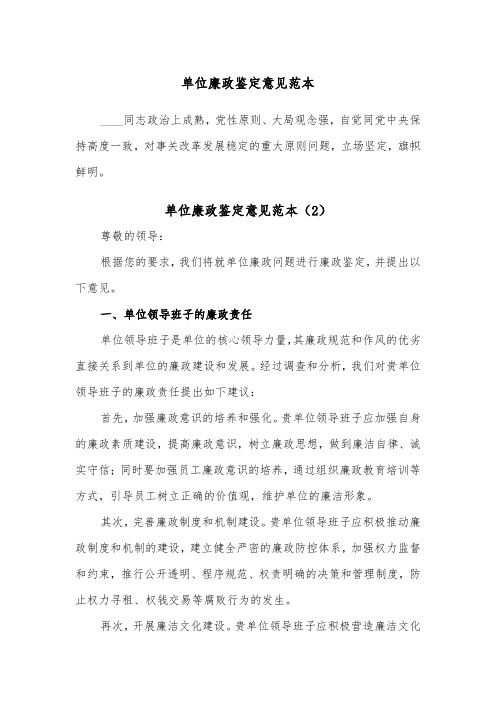 单位廉政鉴定意见范本

____同志政治上成熟，党性原则、大局观念强，自觉同党中央保持高度一致，对事关改革发展稳定的重大原则问题，立场坚定，旗帜鲜明。

单位廉政鉴定意见范本（2）

尊敬的领导：

根据您的要求，我们将就单位廉政问题进行廉政鉴定，并提出以下意见。

一、单位领导班子的廉政责任

单位领导班子是单位的核心领导力量，其廉政规范和作风的优劣直接关系到单位的廉政建设和发展。经过调查和分析，我们对贵单位领导班子的廉政责任提出如下建议：

首先，加强廉政意识的培养和强化。贵单位领导班子应加强自身的廉政素质建设，提高廉政意识，树立廉政思想，做到廉洁自律、诚实守信；同时要加强员工廉政意识的培养，通过组织廉政教育培训等方式，引导员工树立正确的价值观，维护单位的廉洁形象。

其次，完善廉政制度和机制建设。贵单位领导班子应积极推动廉政制度和机制的建设，建立健全严密的廉政防控体系，加强权力监督和约束，推行公开透明、程序规范、权责明确的决策和管理制度，防止权力寻租、权钱交易等腐败行为的发生。

再次，开展廉洁文化建设。贵单位领导班子应积极营造廉洁文化